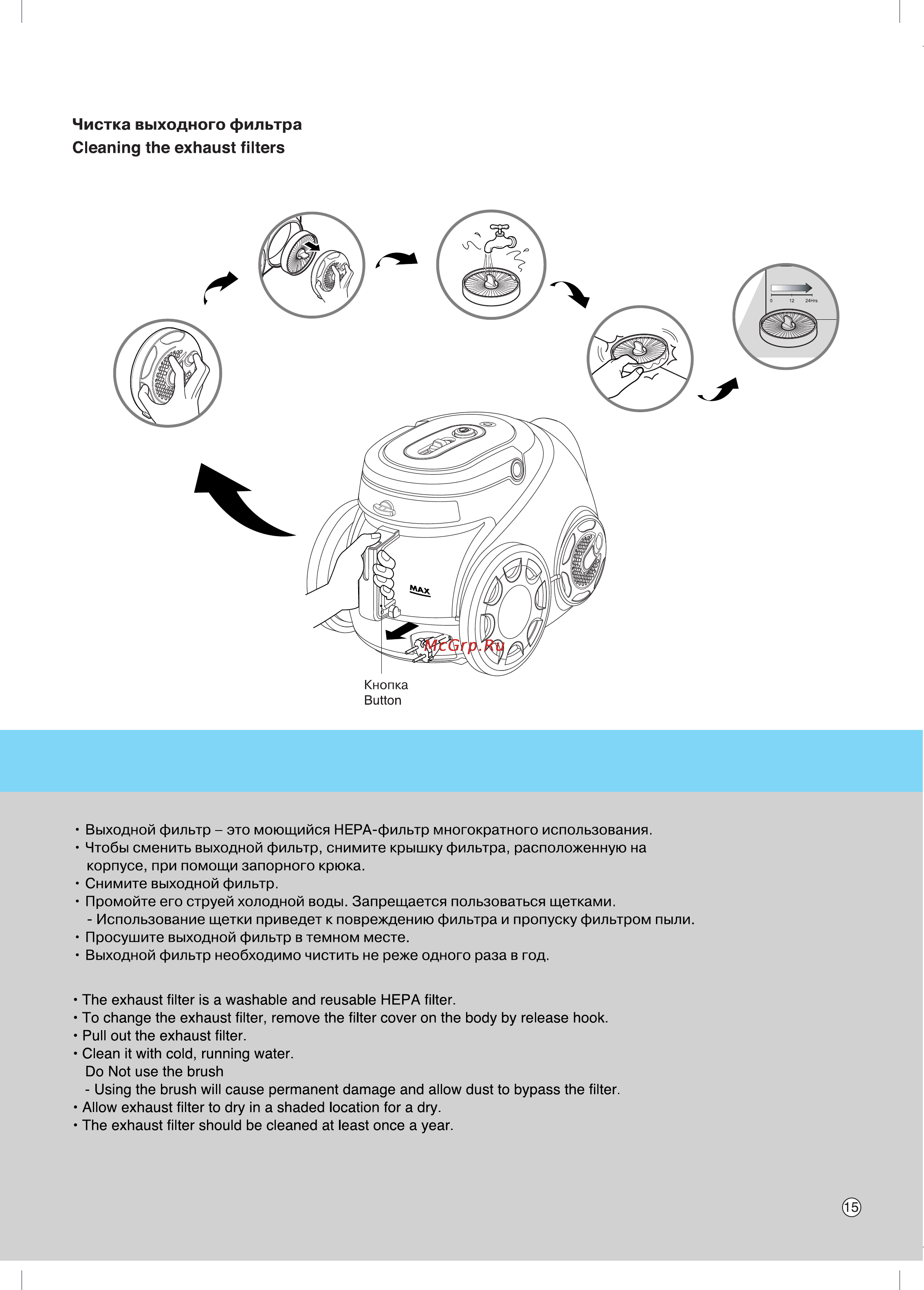 Чистка выходного фильтра
Cleaning the exhaust filters

0 12 24Hrs

MAX

McGrp.Ru

Кнопка
Button

• Выходной фильтр – это моющийся HEPA-фильтр многократного использования.
• Чтобы сменить выходной фильтр, снимите крышку фильтра, расположенную на корпусе, при помощи запорного крюка.
• Снимите выходной фильтр.
• Промойте его струей холодной воды. Запрещается пользоваться щетками.
- Использование щетки приведет к повреждению фильтра и пропуску фильтром пыли.
• Просушите выходной фильтр в темном месте.
• Выходной фильтр необходимо чистить не реже одного раза в год.

• The exhaust filter is a washable and reusable HEPA filter.
• To change the exhaust filter, remove the filter cover on the body by release hook.
• Pull out the exhaust filter.
• Clean it with cold, running water.
Do Not use the brush
- Using the brush will cause permanent damage and allow dust to bypass the filter.
• Allow exhaust filter to dry in a shaded location for a dry.
• The exhaust filter should be cleaned at least once a year.

15